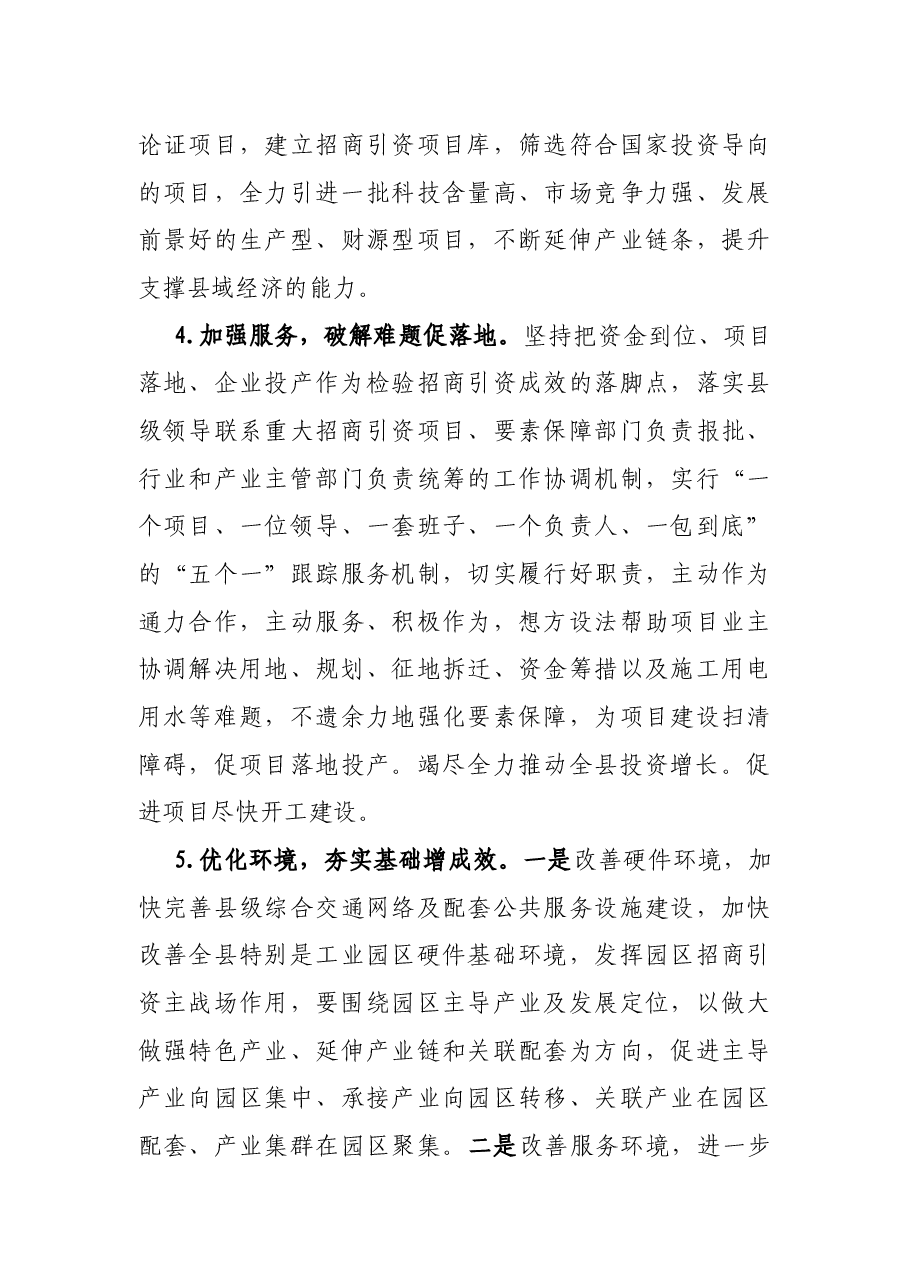 论证项目，建立招商引资项目库，筛选符合国家投资导向的项目，全力引进一批科技含量高、市场竞争力强、发展前景好的生产型、财源型项目，不断延伸产业链条，提升支撑县域经济的能力。

4.加强服务，破解难题促落地。坚持把资金到位、项目落地、企业投产作为检验招商引资成效的落脚点，落实县级领导联系重大招商引资项目、要素保障部门负责报批、行业和产业主管部门负责统筹的工作协调机制，实行“一个项目、一位领导、一套班子、一个负责人、一包到底”的“五个一”跟踪服务机制，切实履行好职责，主动作为通力合作，主动服务、积极作为，想方设法帮助项目业主协调解决用地、规划、征地拆迁、资金筹措以及施工用电用水等难题，不遗余力地强化要素保障，为项目建设扫清障碍，促项目落地投产。竭尽全力推动全县投资增长。促进项目尽快开工建设。

5.优化环境，夯实基础增成效。一是改善硬件环境，加快完善县级综合交通网络及配套公共服务设施建设，加快改善全县特别是工业园区硬件基础环境，发挥园区招商引资主战场作用，要围绕园区主导产业及发展定位，以做大做强特色产业、延伸产业链和关联配套为方向，促进主导产业向园区集中、承接产业向园区转移、关联产业在园区配套、产业集群在园区聚集。二是改善服务环境，进一步